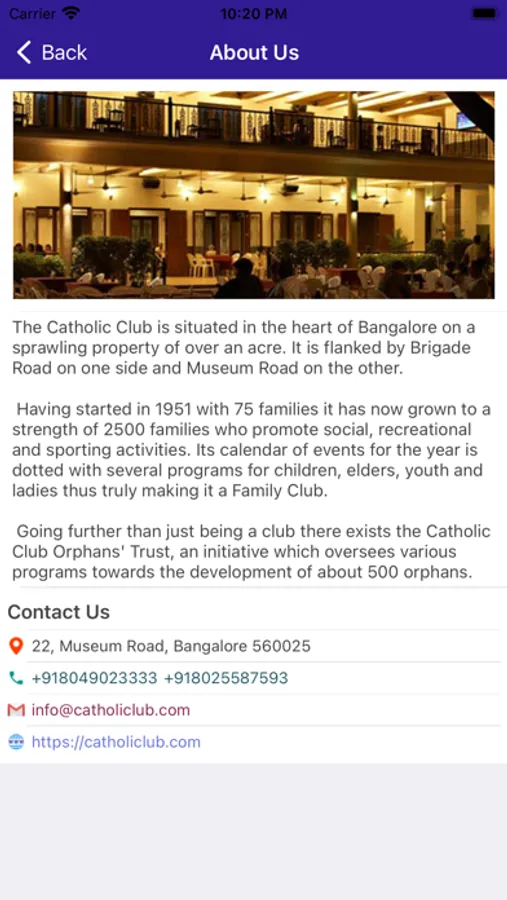 Carrier 10:20 PM

Back

About Us

The Catholic Club is situated in the heart of Bangalore on a sprawling property of over an acre. It is flanked by Brigade Road on one side and Museum Road on the other.

Having started in 1951 with 75 families it has now grown to a strength of 2500 families who promote social, recreational and sporting activities. Its calendar of events for the year is dotted with several programs for children, elders, youth and ladies thus truly making it a Family Club.

Going further than just being a club there exists the Catholic Club Orphans' Trust, an initiative which oversees various programs towards the development of about 500 orphans.

Contact Us

22, Museum Road, Bangalore 560025

+918049023333 +918025587593

info@catholiclub.com

https://catholiclub.com